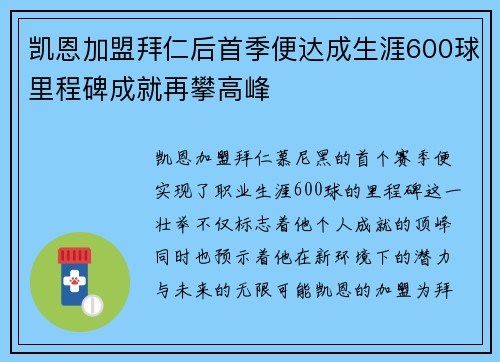 凯恩加盟拜仁后首季便达成生涯600球里程碑成就再攀高峰

凯恩加盟拜仁慕尼黑的首个赛季便实现了职业生涯600球的里程碑这一壮举不仅标志着他个人成就的顶峰同时也预示着他在新环境下的潜力与未来的无限可能凯恩的加盟为拜